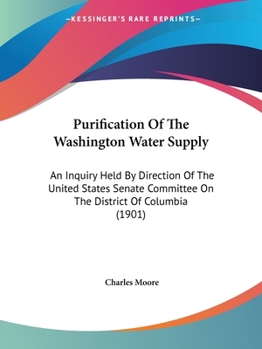 —KESSINGER'S RARE REPRINTS—

Purification Of The Washington Water Supply

An Inquiry Held By Direction Of The United States Senate Committee On The District Of Columbia (1901)

Charles Moore